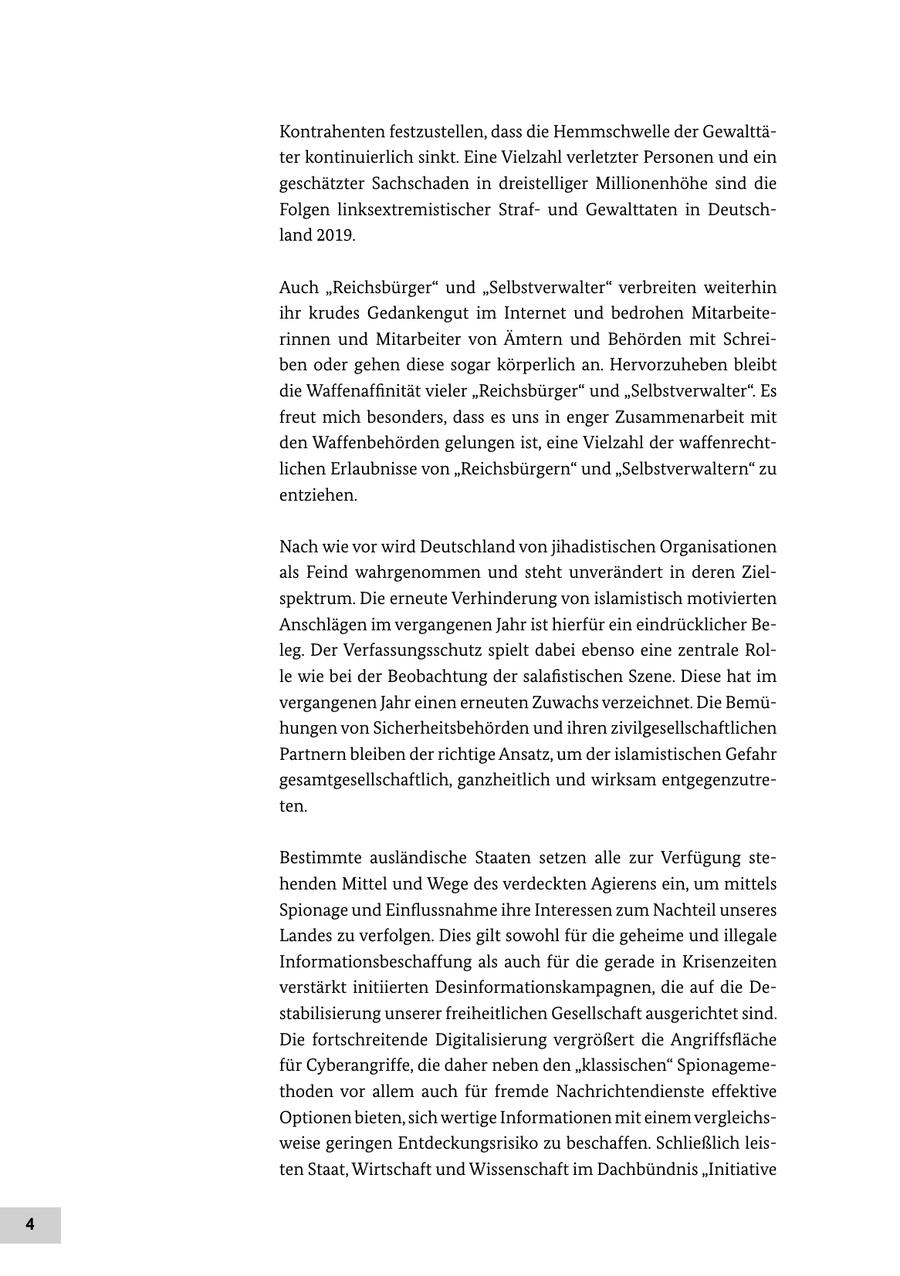 Kontrahenten festzustellen, dass die Hemmschwelle der Gewalttäter kontinuierlich sinkt. Eine Vielzahl verletzter Personen und ein geschätzter Sachschaden in dreistelliger Millionenhöhe sind die Folgen linksextremistischer Straf- und Gewalttaten in Deutschland 2019.

Auch „Reichsbürger“ und „Selbstverwalter“ verbreiten weiterhin ihr krudes Gedankengut im Internet und bedrohen Mitarbeiterinnen und Mitarbeiter von Ämtern und Behörden mit Schreiben oder gehen diese sogar körperlich an. Hervorzuheben bleibt die Waffenaffinität vieler „Reichsbürger“ und „Selbstverwalter“. Es freut mich besonders, dass es uns in enger Zusammenarbeit mit den Waffenbehörden gelungen ist, eine Vielzahl der waffenrechtlichen Erlaubnisse von „Reichsbürgern“ und „Selbstverwaltern“ zu entziehen.

Nach wie vor wird Deutschland von jihadistischen Organisationen als Feind wahrgenommen und steht unverändert in deren Zielspektrum. Die erneute Verhinderung von islamistisch motivierten Anschlägen im vergangenen Jahr ist hierfür ein eindrücklicher Beleg. Der Verfassungsschutz spielt dabei ebenso eine zentrale Rolle wie bei der Beobachtung der salafistischen Szene. Diese hat im vergangenen Jahr einen erneuten Zuwachs verzeichnet. Die Bemühungen von Sicherheitsbehörden und ihren zivilgesellschaftlichen Partnern bleiben der richtige Ansatz, um der islamistischen Gefahr gesamtgesellschaftlich, ganzheitlich und wirksam entgegenzutreten.

Bestimmte ausländische Staaten setzen alle zur Verfügung stehenden Mittel und Wege des verdeckten Agierens ein, um mittels Spionage und Einflussnahme ihre Interessen zum Nachteil unseres Landes zu verfolgen. Dies gilt sowohl für die geheime und illegale Informationsbeschaffung als auch für die gerade in Krisenzeiten verstärkt initiierten Desinformationskampagnen, die auf die Destabilisierung unserer freiheitlichen Gesellschaft ausgerichtet sind. Die fortschreitende Digitalisierung vergrößert die Angriffsfläche für Cyberangriffe, die daher neben den „klassischen“ Spionagemethoden vor allem auch für fremde Nachrichtendienste effektive Optionen bieten, sich wertige Informationen mit einem vergleichsweise geringen Entdeckungsrisiko zu beschaffen. Schließlich leisten Staat, Wirtschaft und Wissenschaft im Dachbündnis „Initiative

4